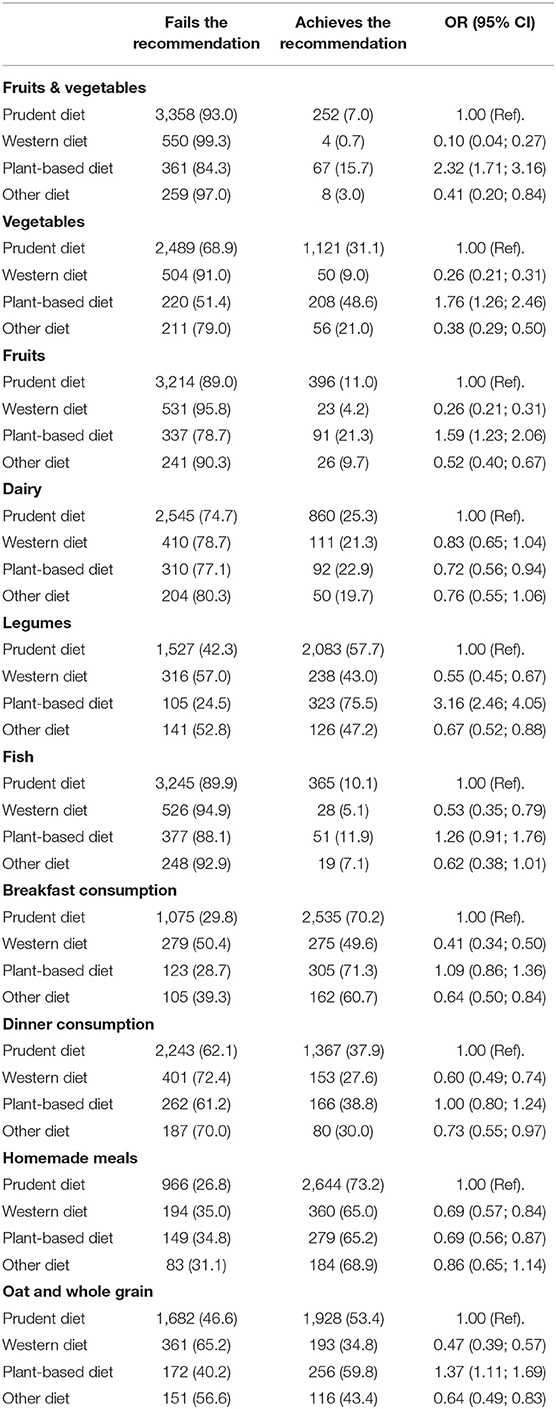 | | Fails the recommendation | Achieves the recommendation | OR (95% CI) |
|---|---|---|---|
| **Fruits & vegetables** | | | |
| Prudent diet | 3,358 (93.0) | 252 (7.0) | 1.00 (Ref). |
| Western diet | 550 (99.3) | 4 (0.7) | 0.10 (0.04; 0.27) |
| Plant-based diet | 361 (84.3) | 67 (15.7) | 2.32 (1.71; 3.16) |
| Other diet | 259 (97.0) | 8 (3.0) | 0.41 (0.20; 0.84) |
| **Vegetables** | | | |
| Prudent diet | 2,489 (68.9) | 1,121 (31.1) | 1.00 (Ref). |
| Western diet | 504 (91.0) | 50 (9.0) | 0.26 (0.21; 0.31) |
| Plant-based diet | 220 (51.4) | 208 (48.6) | 1.76 (1.26; 2.46) |
| Other diet | 211 (79.0) | 56 (21.0) | 0.38 (0.29; 0.50) |
| **Fruits** | | | |
| Prudent diet | 3,214 (89.0) | 396 (11.0) | 1.00 (Ref). |
| Western diet | 531 (95.8) | 23 (4.2) | 0.26 (0.21; 0.31) |
| Plant-based diet | 337 (78.7) | 91 (21.3) | 1.59 (1.23; 2.06) |
| Other diet | 241 (90.3) | 26 (9.7) | 0.52 (0.40; 0.67) |
| **Dairy** | | | |
| Prudent diet | 2,545 (74.7) | 860 (25.3) | 1.00 (Ref). |
| Western diet | 410 (78.7) | 111 (21.3) | 0.83 (0.65; 1.04) |
| Plant-based diet | 310 (77.1) | 92 (22.9) | 0.72 (0.56; 0.94) |
| Other diet | 204 (80.3) | 50 (19.7) | 0.76 (0.55; 1.06) |
| **Legumes** | | | |
| Prudent diet | 1,527 (42.3) | 2,083 (57.7) | 1.00 (Ref). |
| Western diet | 316 (57.0) | 238 (43.0) | 0.55 (0.45; 0.67) |
| Plant-based diet | 105 (24.5) | 323 (75.5) | 3.16 (2.46; 4.05) |
| Other diet | 141 (52.8) | 126 (47.2) | 0.67 (0.52; 0.88) |
| **Fish** | | | |
| Prudent diet | 3,245 (89.9) | 365 (10.1) | 1.00 (Ref). |
| Western diet | 526 (94.9) | 28 (5.1) | 0.53 (0.35; 0.79) |
| Plant-based diet | 377 (88.1) | 51 (11.9) | 1.26 (0.91; 1.76) |
| Other diet | 248 (92.9) | 19 (7.1) | 0.62 (0.38; 1.01) |
| **Breakfast consumption** | | | |
| Prudent diet | 1,075 (29.8) | 2,535 (70.2) | 1.00 (Ref). |
| Western diet | 279 (50.4) | 275 (49.6) | 0.41 (0.34; 0.50) |
| Plant-based diet | 123 (28.7) | 305 (71.3) | 1.09 (0.86; 1.36) |
| Other diet | 105 (39.3) | 162 (60.7) | 0.64 (0.50; 0.84) |
| **Dinner consumption** | | | |
| Prudent diet | 2,243 (62.1) | 1,367 (37.9) | 1.00 (Ref). |
| Western diet | 401 (72.4) | 153 (27.6) | 0.60 (0.49; 0.74) |
| Plant-based diet | 262 (61.2) | 166 (38.8) | 1.00 (0.80; 1.24) |
| Other diet | 187 (70.0) | 80 (30.0) | 0.73 (0.55; 0.97) |
| **Homemade meals** | | | |
| Prudent diet | 966 (26.8) | 2,644 (73.2) | 1.00 (Ref). |
| Western diet | 194 (35.0) | 360 (65.0) | 0.69 (0.57; 0.84) |
| Plant-based diet | 149 (34.8) | 279 (65.2) | 0.69 (0.56; 0.87) |
| Other diet | 83 (31.1) | 184 (68.9) | 0.86 (0.65; 1.14) |
| **Oat and whole grain** | | | |
| Prudent diet | 1,682 (46.6) | 1,928 (53.4) | 1.00 (Ref). |
| Western diet | 361 (65.2) | 193 (34.8) | 0.47 (0.39; 0.57) |
| Plant-based diet | 172 (40.2) | 256 (59.8) | 1.37 (1.11; 1.69) |
| Other diet | 151 (56.6) | 116 (43.4) | 0.64 (0.49; 0.83) |